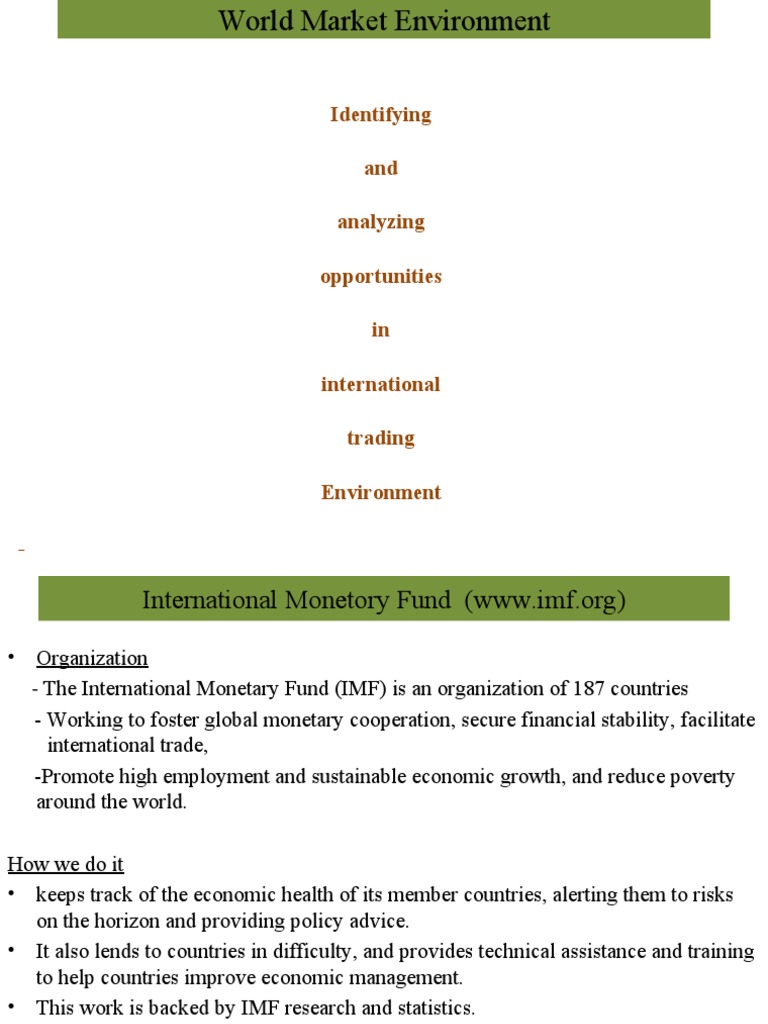 World Market Environment

Identifying

and

analyzing

opportunities

in

international

trading

Environment

-

International Monetory Fund (www.imf.org)

• Organization

- The International Monetary Fund (IMF) is an organization of 187 countries

- Working to foster global monetary cooperation, secure financial stability, facilitate international trade,

-Promote high employment and sustainable economic growth, and reduce poverty around the world.

How we do it

• keeps track of the economic health of its member countries, alerting them to risks on the horizon and providing policy advice.

• It also lends to countries in difficulty, and provides technical assistance and training to help countries improve economic management.

• This work is backed by IMF research and statistics.